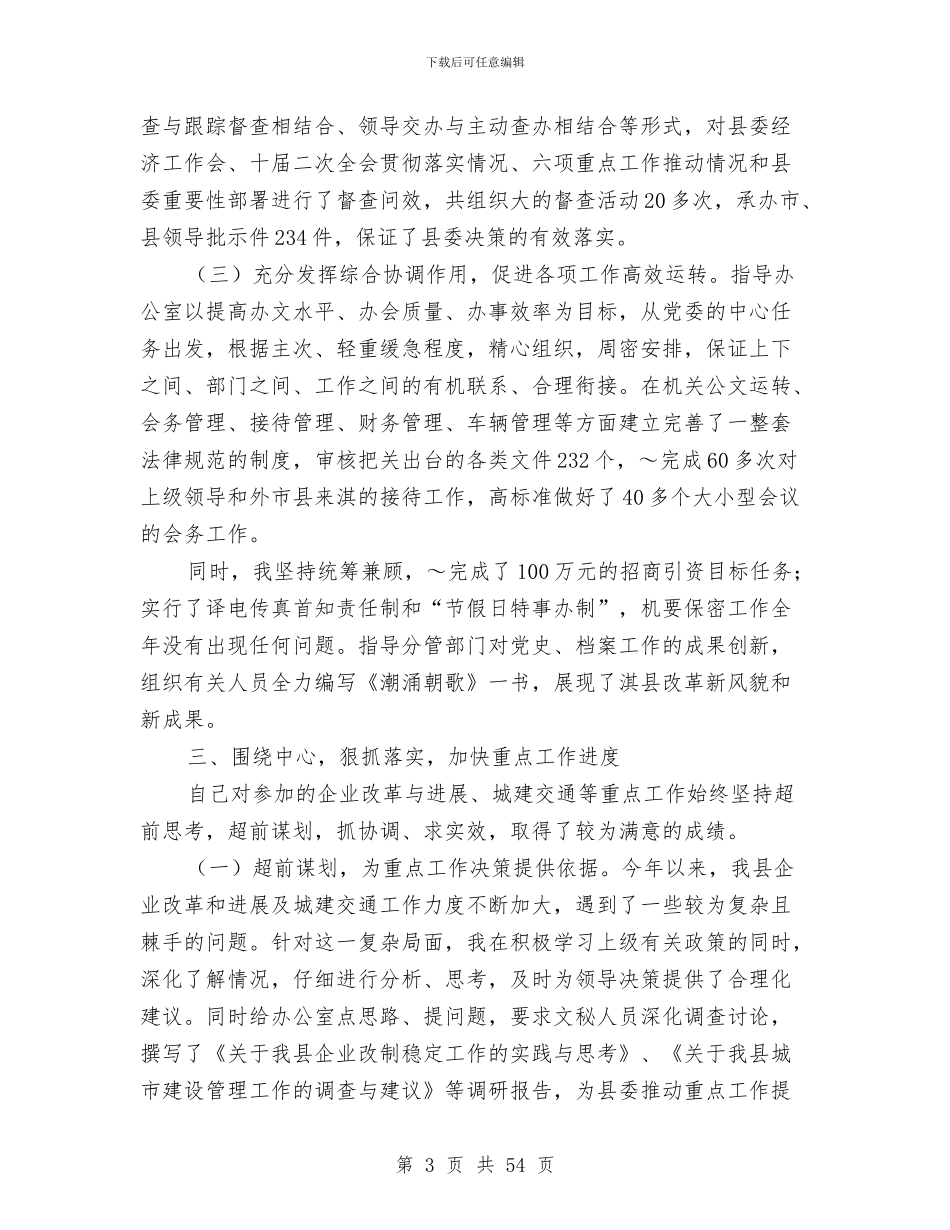 下载后可任意编辑

查与跟踪督查相结合、领导交办与主动查办相结合等形式，对县委经济工作会、十届二次全会贯彻落实情况、六项重点工作推动情况和县委重要性部署进行了督查问效，共组织大的督查活动20多次，承办市、县领导批示件234件，保证了县委决策的有效落实。

（三）充分发挥综合协调作用，促进各项工作高效运转。指导办公室以提高办文水平、办会质量、办事效率为目标，从党委的中心任务出发，根据主次、轻重缓急程度，精心组织，周密安排，保证上下之间、部门之间、工作之间的有机联系、合理衔接。在机关公文运转、会务管理、接待管理、财务管理、车辆管理等方面建立完善了一整套法律规范的制度，审核把关出台的各类文件232个，～完成60多次对上级领导和外市县来淇的接待工作，高标准做好了40多个大小型会议的会务工作。

同时，我坚持统筹兼顾，～完成了100万元的招商引资目标任务；实行了译电传真首知责任制和“节假日特事办制”，机要保密工作全年没有出现任何问题。指导分管部门对党史、档案工作的成果创新，组织有关人员全力编写《潮涌朝歌》一书，展现了淇县改革新风貌和新成果。

三、围绕中心，狠抓落实，加快重点工作进度

自己对参加的企业改革与进展、城建交通等重点工作始终坚持超前思考，超前谋划，抓协调、求实效，取得了较为满意的成绩。

（一）超前谋划，为重点工作决策提供依据。今年以来，我县企业改革和进展及城建交通工作力度不断加大，遇到了一些较为复杂且棘手的问题。针对这一复杂局面，我在积极学习上级有关政策的同时，深化了解情况，仔细进行分析、思考，及时为领导决策提供了合理化建议。同时给办公室点思路、提问题，要求文秘人员深化调查讨论，撰写了《关于我县企业改制稳定工作的实践与思考》、《关于我县城市建设管理工作的调查与建议》等调研报告，为县委推动重点工作提

第 3 页 共 54 页